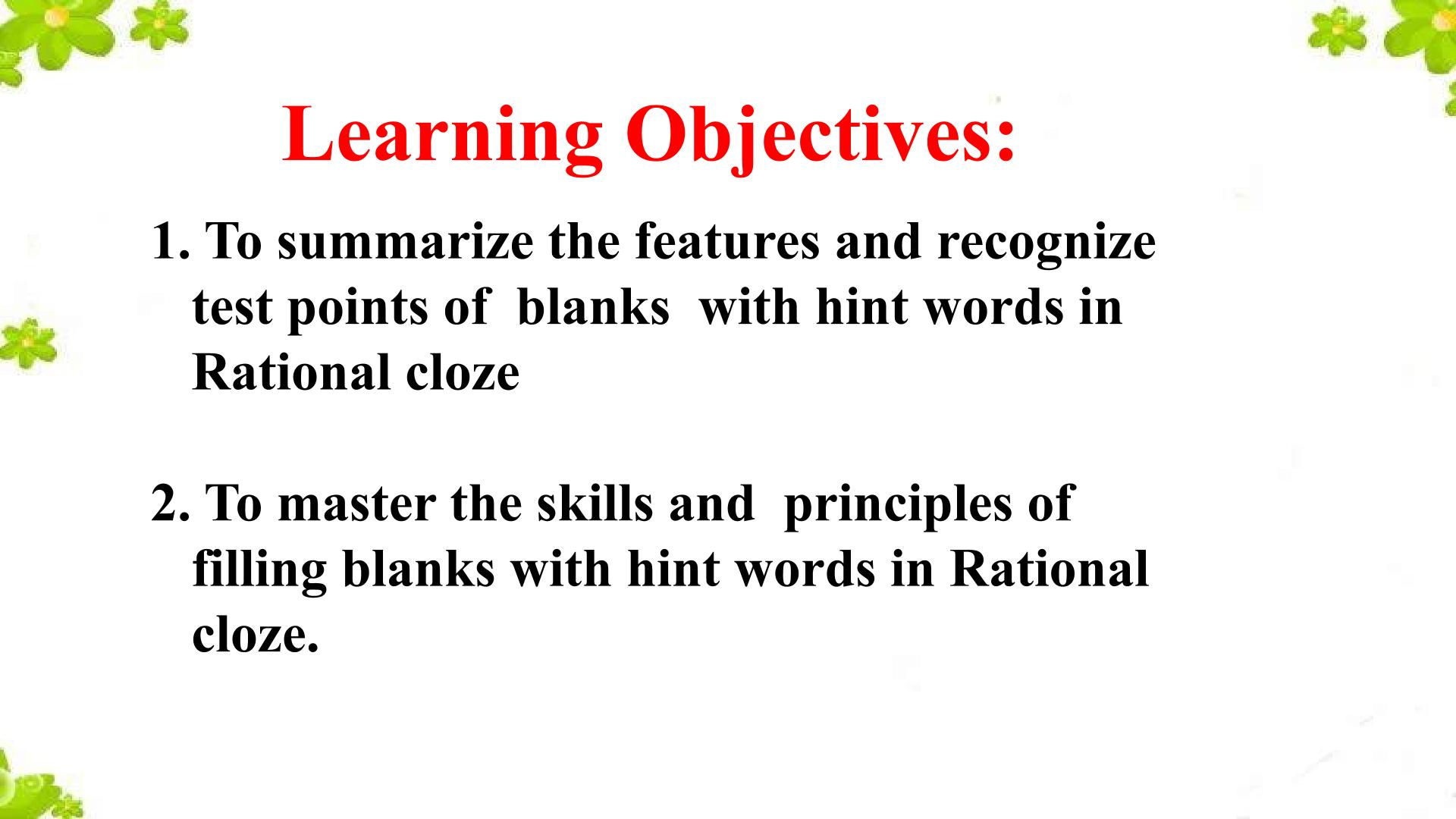 Learning Objectives:

1. To summarize the features and recognize test points of blanks with hint words in Rational cloze

2. To master the skills and principles of filling blanks with hint words in Rational cloze.